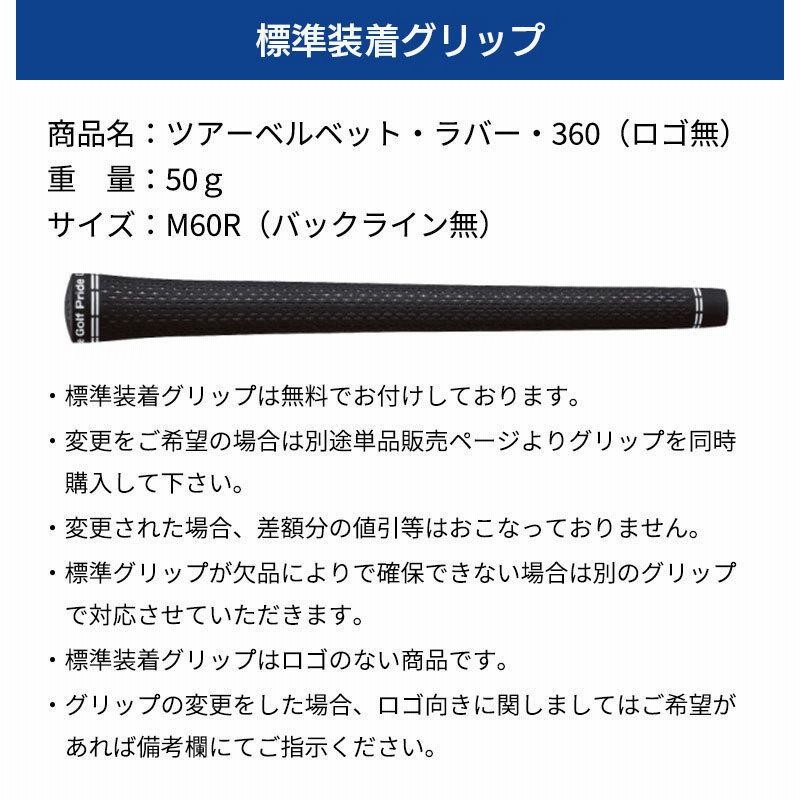 標準装着グリップ

商品名：ツアーベルベット・ラバー・360（ロゴ無）
重　量：50ｇ
サイズ：M60R（バックライン無）

Golf Pride

・標準装着グリップは無料でお付けしております。

・変更をご希望の場合は別途単品販売ページよりグリップを同時購入して下さい。

・変更された場合、差額分の値引等はおこなっておりません。

・標準グリップが欠品によりで確保できない場合は別のグリップで対応させていただきます。

・標準装着グリップはロゴのない商品です。

・グリップの変更をした場合、ロゴ向きに関しましてはご希望があれば備考欄にてご指示ください。